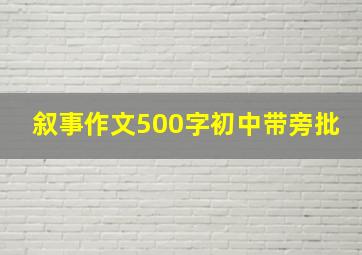 叙事作文500字初中带旁批